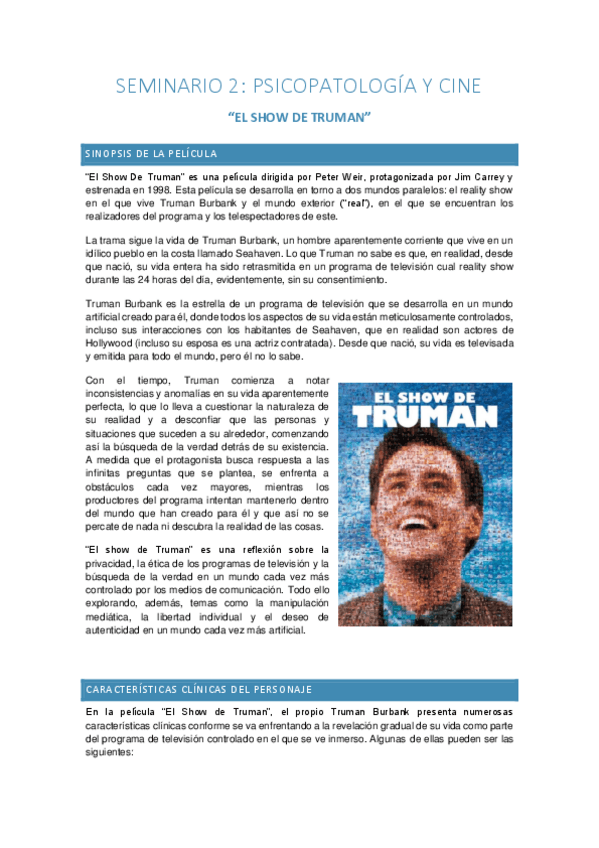 SEMINARIO 2: PSICOPATOLOGÍA Y CINE

"EL SHOW DE TRUMAN"

SINOPSIS DE LA PELÍCULA

"El Show De Truman" es una película dirigida por Peter Weir, protagonizada por Jim Carrey y estrenada en 1998. Esta película se desarrolla en torno a dos mundos paralelos: el reality show en el que vive Truman Burbank y el mundo exterior ("real"), en el que se encuentran los realizadores del programa y los telespectadores de este.

La trama sigue la vida de Truman Burbank, un hombre aparentemente corriente que vive en un idílico pueblo en la costa llamado Seahaven. Lo que Truman no sabe es que, en realidad, desde que nació, su vida entera ha sido retrasmitida en un programa de televisión cual reality show durante las 24 horas del día, evidentemente, sin su consentimiento.

Truman Burbank es la estrella de un programa de televisión que se desarrolla en un mundo artificial creado para él, donde todos los aspectos de su vida están meticulosamente controlados, incluso sus interacciones con los habitantes de Seahaven, que en realidad son actores de Hollywood (incluso su esposa es una actriz contratada). Desde que nació, su vida es televisada y emitida para todo el mundo, pero él no lo sabe.

Con el tiempo, Truman comienza a notar inconsistencias y anomalías en su vida aparentemente perfecta, lo que lo lleva a cuestionar la naturaleza de su realidad y a desconfiar que las personas y situaciones que suceden a su alrededor, comenzando así la búsqueda de la verdad detrás de su existencia. A medida que el protagonista busca respuesta a las infinitas preguntas que se plantea, se enfrenta a obstáculos cada vez mayores, mientras los productores del programa intentan mantenerlo dentro del mundo que han creado para él y que así no se percate de nada ni descubra la realidad de las cosas.

"El show de Truman" es una reflexión sobre la privacidad, la ética de los programas de televisión y la búsqueda de la verdad en un mundo cada vez más controlado por los medios de comunicación. Todo ello explorando, además, temas como la manipulación mediática, la libertad individual y el deseo de autenticidad en un mundo cada vez más artificial.

EL SHOW DE TRUMAN

CARACTERÍSTICAS CLÍNICAS DEL PERSONAJE

En la película "El Show de Truman", el propio Truman Burbank presenta numerosas características clínicas conforme se va enfrentando a la revelación gradual de su vida como parte del programa de televisión controlado en el que se ve inmerso. Algunas de ellas pueden ser las siguientes: